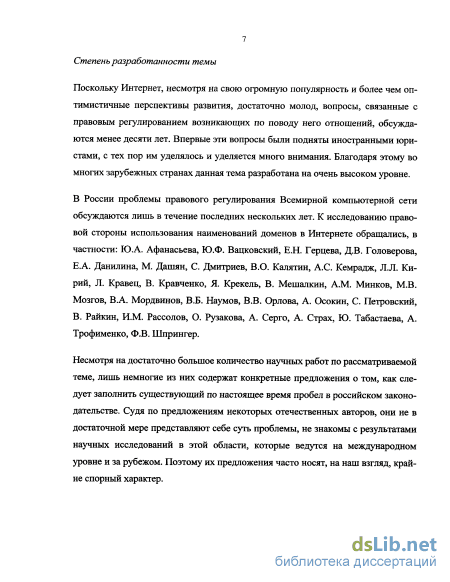 7

Степень разработанности темы

Поскольку Интернет, несмотря на свою огромную популярность и более чем оптимистичные перспективы развития, достаточно молод, вопросы, связанные с правовым регулированием возникающих по поводу него отношений, обсуждаются менее десяти лет. Впервые эти вопросы были подняты иностранными юристами, с тех пор им уделялось и уделяется много внимания. Благодаря этому во многих зарубежных странах данная тема разработана на очень высоком уровне.

В России проблемы правового регулирования Всемирной компьютерной сети обсуждаются лишь в течение последних нескольких лет. К исследованию правовой стороны использования наименований доменов в Интернете обращались, в частности: Ю.А. Афанасьева, Ю.Ф. Вацковский, Е.Н. Герцева, Д.В. Головерова, Е.А. Данилина, М. Дашян, С. Дмитриев, В.О. Калятин, А.С. Кемрадж, Л.Л. Кирий, Л. Кравец, В. Кравченко, Я. Крекель, В. Мешалкин, А.М. Минков, М.В. Мозгов, В.А. Мордвинов, В.Б. Наумов, В.В. Орлова, А. Осокин, С. Петровский, В. Райкин, И.М. Рассолов, О. Рузакова, А. Серго, А. Страх, Ю. Табастаева, А. Трофименко, Ф.В. Шпрингер.

Несмотря на достаточно большое количество научных работ по рассматриваемой теме, лишь немногие из них содержат конкретные предложения о том, как следует заполнить существующий по настоящее время пробел в российском законодательстве. Судя по предложениям некоторых отечественных авторов, они не в достаточной мере представляют себе суть проблемы, не знакомы с результатами научных исследований в этой области, которые ведутся на международном уровне и за рубежом. Поэтому их предложения часто носят, на наш взгляд, крайне спорный характер.

dsLib.net
библиотека диссертаций